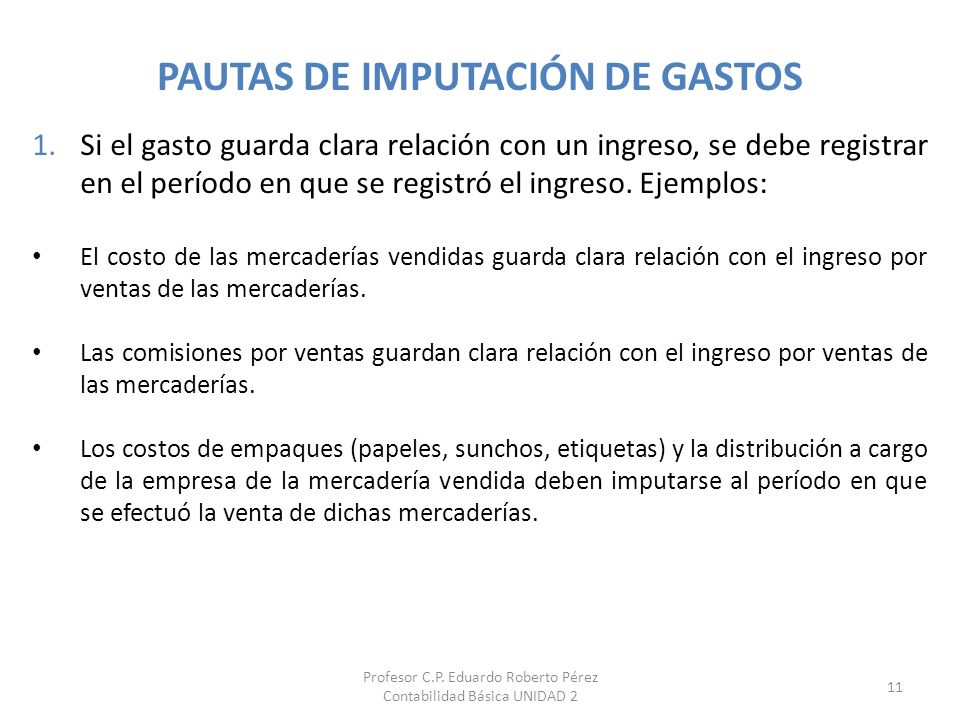 PAUTAS DE IMPUTACIÓN DE GASTOS

1. Si el gasto guarda clara relación con un ingreso, se debe registrar en el período en que se registró el ingreso. Ejemplos:

• El costo de las mercaderías vendidas guarda clara relación con el ingreso por ventas de las mercaderías.

• Las comisiones por ventas guardan clara relación con el ingreso por ventas de las mercaderías.

• Los costos de empaques (papeles, sunchos, etiquetas) y la distribución a cargo de la empresa de la mercadería vendida deben imputarse al período en que se efectuó la venta de dichas mercaderías.

Profesor C.P. Eduardo Roberto Pérez
Contabilidad Básica UNIDAD 2

11